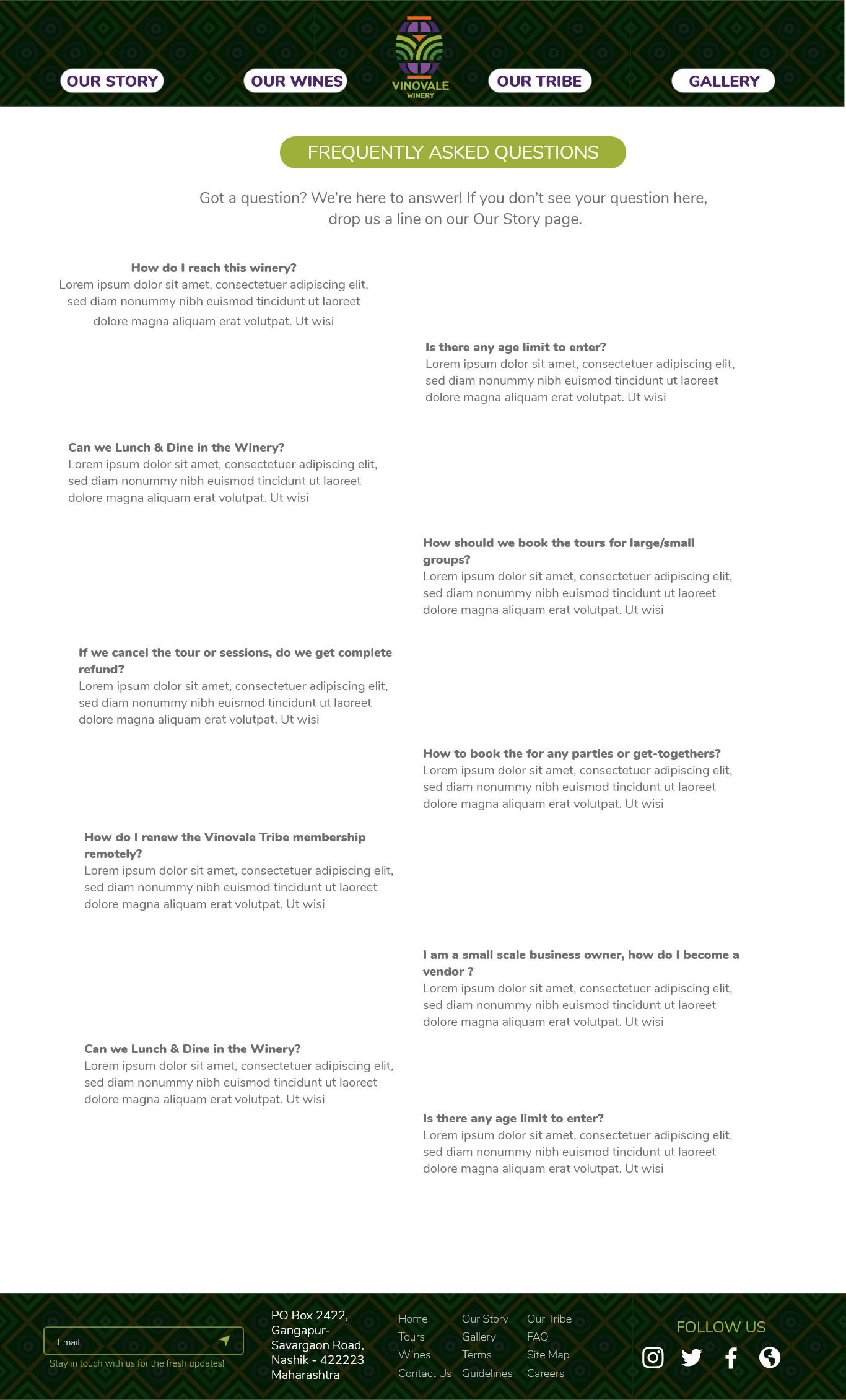 OUR STORY

OUR WINES

VINOVALE
WINERY

OUR TRIBE

GALLERY

FREQUENTLY ASKED QUESTIONS

Got a question? We're here to answer! If you don't see your question here, drop us a line on our Our Story page.

How do I reach this winery?
Lorem ipsum dolor sit amet, consectetuer adipiscing elit, sed diam nonummy nibh euismod tincidunt ut laoreet dolore magna aliquam erat volutpat. Ut wisi

Is there any age limit to enter?
Lorem ipsum dolor sit amet, consectetuer adipiscing elit, sed diam nonummy nibh euismod tincidunt ut laoreet dolore magna aliquam erat volutpat. Ut wisi

Can we Lunch & Dine in the Winery?
Lorem ipsum dolor sit amet, consectetuer adipiscing elit, sed diam nonummy nibh euismod tincidunt ut laoreet dolore magna aliquam erat volutpat. Ut wisi

How should we book the tours for large/small groups?
Lorem ipsum dolor sit amet, consectetuer adipiscing elit, sed diam nonummy nibh euismod tincidunt ut laoreet dolore magna aliquam erat volutpat. Ut wisi

If we cancel the tour or sessions, do we get complete refund?
Lorem ipsum dolor sit amet, consectetuer adipiscing elit, sed diam nonummy nibh euismod tincidunt ut laoreet dolore magna aliquam erat volutpat. Ut wisi

How to book the for any parties or get-togethers?
Lorem ipsum dolor sit amet, consectetuer adipiscing elit, sed diam nonummy nibh euismod tincidunt ut laoreet dolore magna aliquam erat volutpat. Ut wisi

How do I renew the Vinovale Tribe membership remotely?
Lorem ipsum dolor sit amet, consectetuer adipiscing elit, sed diam nonummy nibh euismod tincidunt ut laoreet dolore magna aliquam erat volutpat. Ut wisi

I am a small scale business owner, how do I become a vendor ?
Lorem ipsum dolor sit amet, consectetuer adipiscing elit, sed diam nonummy nibh euismod tincidunt ut laoreet dolore magna aliquam erat volutpat. Ut wisi

Can we Lunch & Dine in the Winery?
Lorem ipsum dolor sit amet, consectetuer adipiscing elit, sed diam nonummy nibh euismod tincidunt ut laoreet dolore magna aliquam erat volutpat. Ut wisi

Is there any age limit to enter?
Lorem ipsum dolor sit amet, consectetuer adipiscing elit, sed diam nonummy nibh euismod tincidunt ut laoreet dolore magna aliquam erat volutpat. Ut wisi

Email
Stay in touch with us for the fresh updates!

PO Box 2422, Gangapur-Savargaon Road, Nashik - 422223 Maharashtra

Home
Tours
Wines
Contact Us

Our Story
Gallery
Terms
Guidelines

Our Tribe
FAQ
Site Map
Careers

FOLLOW US